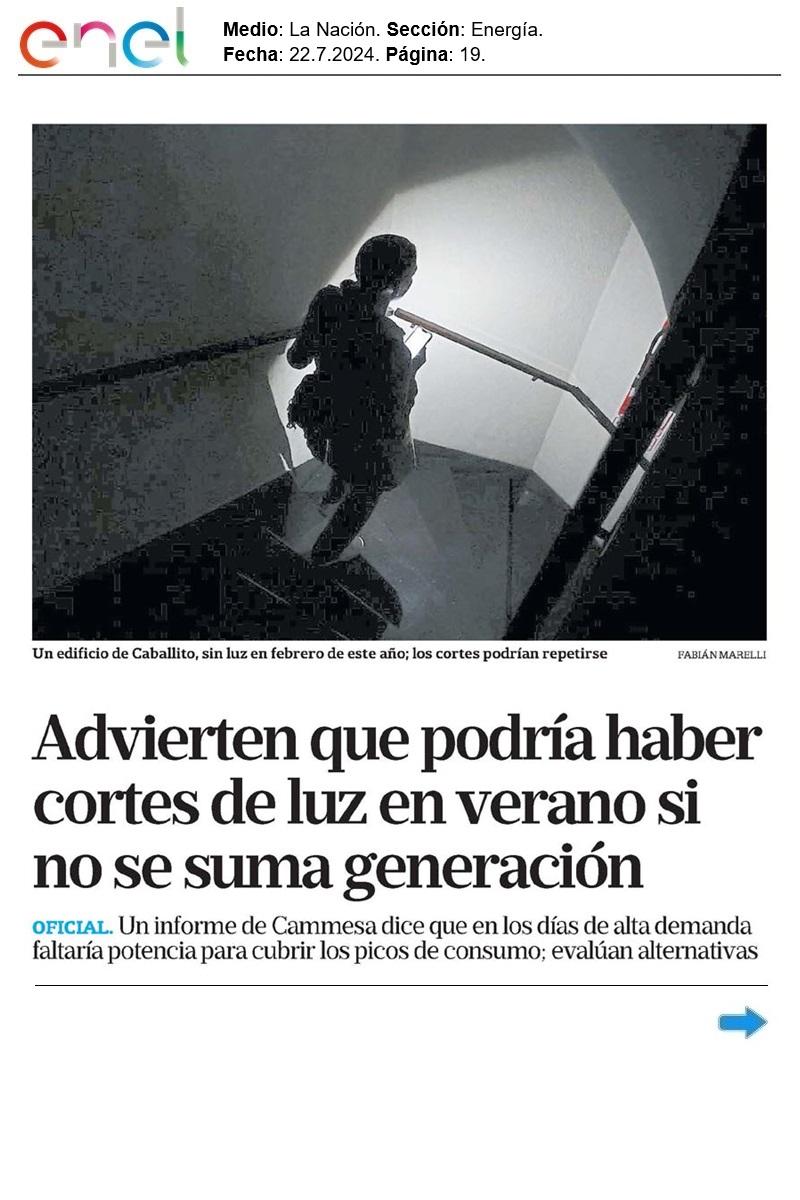 enel

Medio: La Nación. Sección: Energía.
Fecha: 22.7.2024. Página: 19.

Un edificio de Caballito, sin luz en febrero de este año; los cortes podrían repetirse

FABIÁN MARELLI

Advierten que podría haber cortes de luz en verano si no se suma generación

OFICIAL. Un informe de Cammesa dice que en los días de alta demanda faltaría potencia para cubrir los picos de consumo; evalúan alternativas